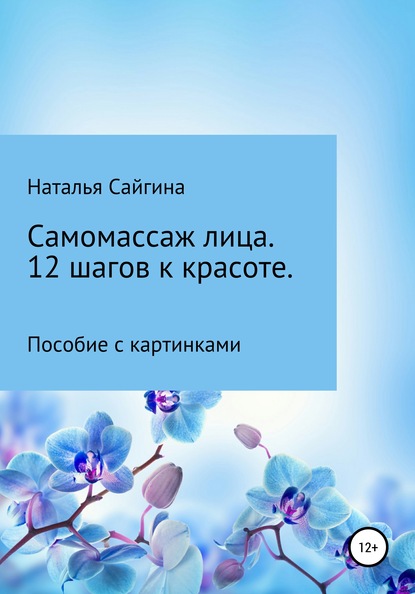 Наталья Сайгина

Самомассаж лица.
12 шагов к красоте.

Пособие с картинками

12+